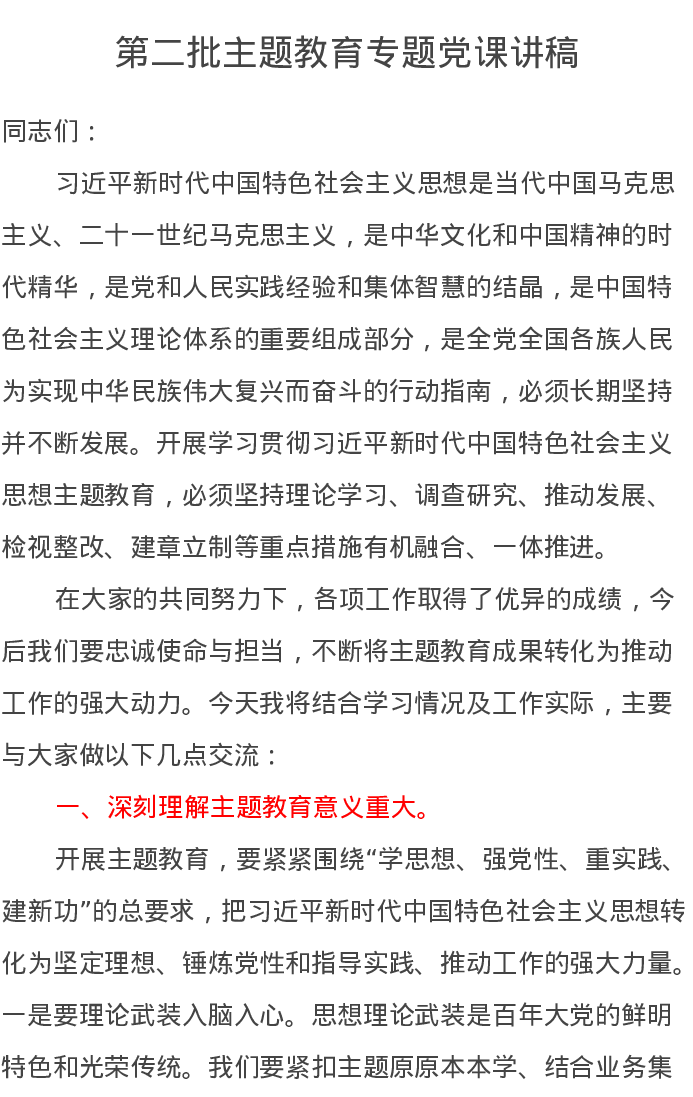 第二批主题教育专题党课讲稿

同志们：

习近平新时代中国特色社会主义思想是当代中国马克思主义、二十一世纪马克思主义，是中华文化和中国精神的时代精华，是党和人民实践经验和集体智慧的结晶，是中国特色社会主义理论体系的重要组成部分，是全党全国各族人民为实现中华民族伟大复兴而奋斗的行动指南，必须长期坚持并不断发展。开展学习贯彻习近平新时代中国特色社会主义思想主题教育，必须坚持理论学习、调查研究、推动发展、检视整改、建章立制等重点措施有机融合、一体推进。

在大家的共同努力下，各项工作取得了优异的成绩，今后我们要忠诚使命与担当，不断将主题教育成果转化为推动工作的强大动力。今天我将结合学习情况及工作实际，主要与大家做以下几点交流：

一、深刻理解主题教育意义重大。

开展主题教育，要紧紧围绕“学思想、强党性、重实践、建新功”的总要求，把习近平新时代中国特色社会主义思想转化为坚定理想、锤炼党性和指导实践、推动工作的强大力量。一是要理论武装入脑入心。思想理论武装是百年大党的鲜明特色和光荣传统。我们要紧扣主题原原本本学、结合业务集